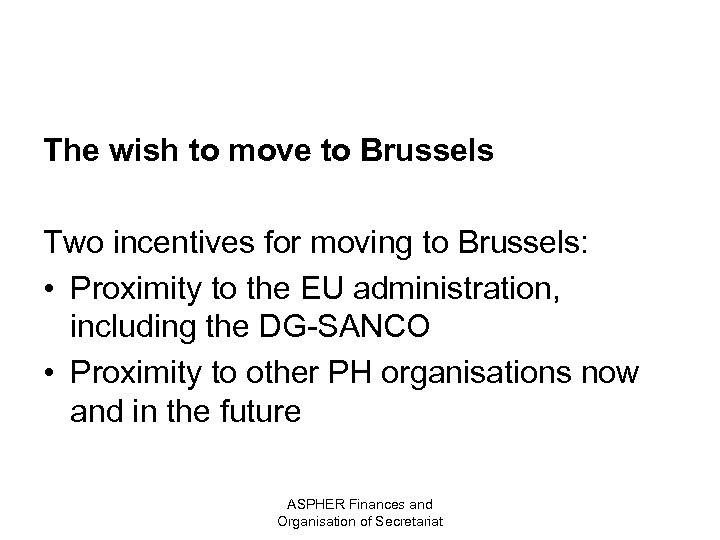 The wish to move to Brussels

Two incentives for moving to Brussels:
• Proximity to the EU administration, including the DG-SANCO
• Proximity to other PH organisations now and in the future

ASPHER Finances and Organisation of Secretariat